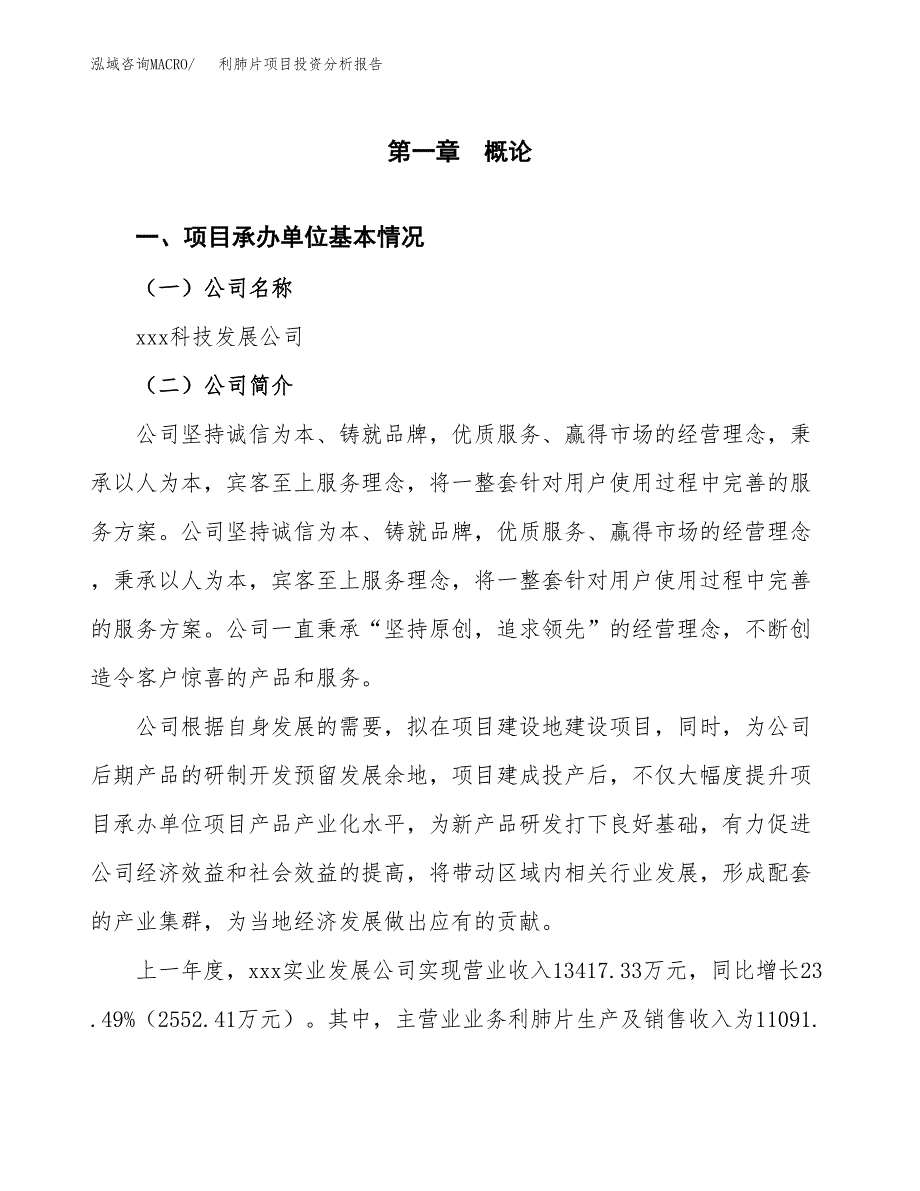 泓域咨询MACRO/　　利肺片项目投资分析报告

第一章　概论

一、项目承办单位基本情况

（一）公司名称

xxx科技发展公司

（二）公司简介

公司坚持诚信为本、铸就品牌，优质服务、赢得市场的经营理念，秉承以人为本，宾客至上服务理念，将一整套针对用户使用过程中完善的服务方案。公司坚持诚信为本、铸就品牌，优质服务、赢得市场的经营理念，秉承以人为本，宾客至上服务理念，将一整套针对用户使用过程中完善的服务方案。公司一直秉承“坚持原创，追求领先”的经营理念，不断创造令客户惊喜的产品和服务。

公司根据自身发展的需要，拟在项目建设地建设项目，同时，为公司后期产品的研制开发预留发展余地，项目建成投产后，不仅大幅度提升项目承办单位项目产品产业化水平，为新产品研发打下良好基础，有力促进公司经济效益和社会效益的提高，将带动区域内相关行业发展，形成配套的产业集群，为当地经济发展做出应有的贡献。

上一年度，xxx实业发展公司实现营业收入13417.33万元，同比增长23.49%（2552.41万元）。其中，主营业业务利肺片生产及销售收入为11091.